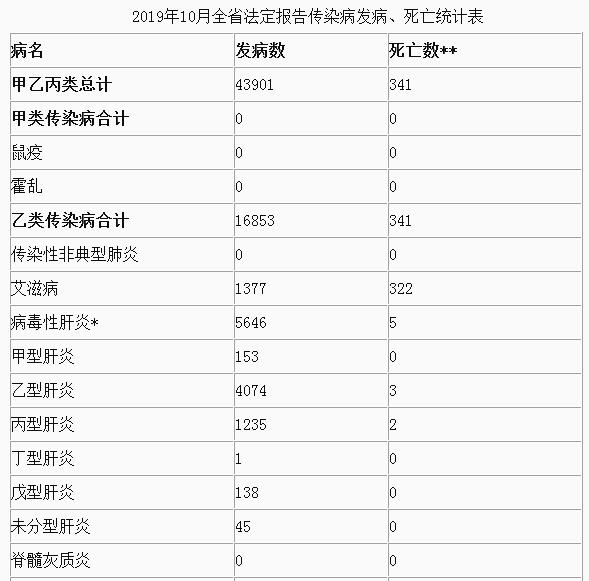 2019年10月全省法定报告传染病发病、死亡统计表

| 病名 | 发病数 | 死亡数** |
|---|---|---|
| 甲乙丙类总计 | 43901 | 341 |
| 甲类传染病合计 | 0 | 0 |
| 鼠疫 | 0 | 0 |
| 霍乱 | 0 | 0 |
| 乙类传染病合计 | 16853 | 341 |
| 传染性非典型肺炎 | 0 | 0 |
| 艾滋病 | 1377 | 322 |
| 病毒性肝炎* | 5646 | 5 |
| 甲型肝炎 | 153 | 0 |
| 乙型肝炎 | 4074 | 3 |
| 丙型肝炎 | 1235 | 2 |
| 丁型肝炎 | 1 | 0 |
| 戊型肝炎 | 138 | 0 |
| 未分型肝炎 | 45 | 0 |
| 脊髓灰质炎 | 0 | 0 |